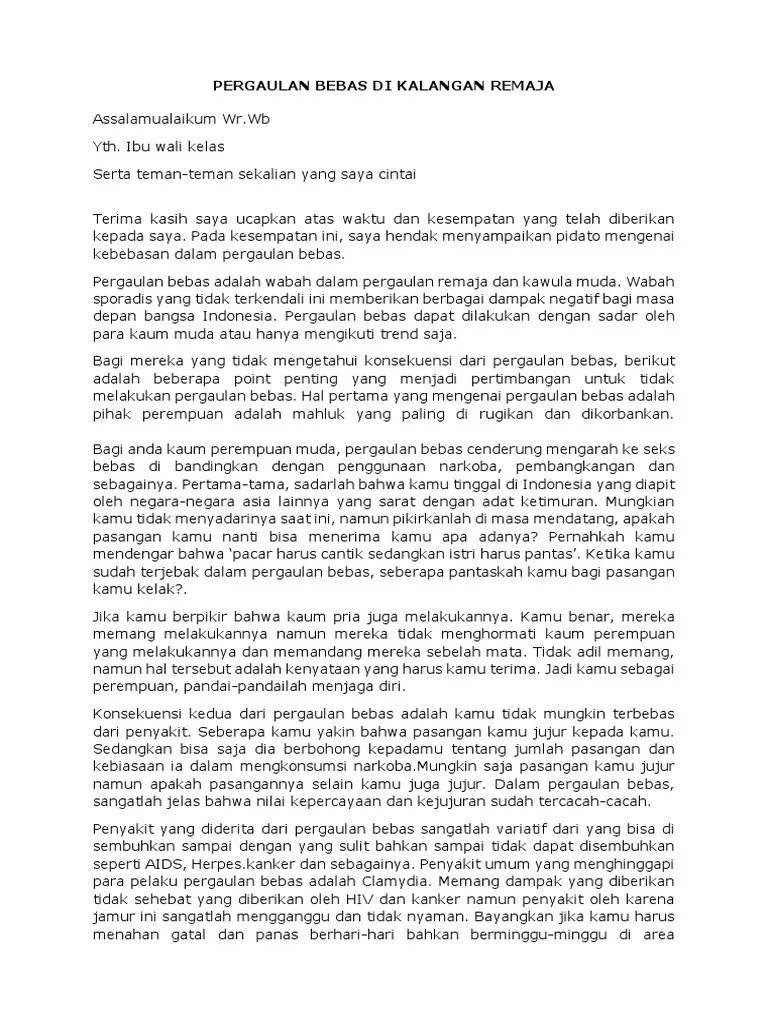 PERGAULAN BEBAS DI KALANGAN REMAJA

Assalamualaikum Wr.Wb

Yth. Ibu wali kelas

Serta teman-teman sekalian yang saya cintai

Terima kasih saya ucapkan atas waktu dan kesempatan yang telah diberikan kepada saya. Pada kesempatan ini, saya hendak menyampaikan pidato mengenai kebebasan dalam pergaulan bebas.

Pergaulan bebas adalah wabah dalam pergaulan remaja dan kawula muda. Wabah sporadis yang tidak terkendali ini memberikan berbagai dampak negatif bagi masa depan bangsa Indonesia. Pergaulan bebas dapat dilakukan dengan sadar oleh para kaum muda atau hanya mengikuti trend saja.

Bagi mereka yang tidak mengetahui konsekuensi dari pergaulan bebas, berikut adalah beberapa point penting yang menjadi pertimbangan untuk tidak melakukan pergaulan bebas. Hal pertama yang mengenai pergaulan bebas adalah pihak perempuan adalah mahluk yang paling di rugikan dan dikorbankan.

Bagi anda kaum perempuan muda, pergaulan bebas cenderung mengarah ke seks bebas di bandingkan dengan penggunaan narkoba, pembangkangan dan sebagainya. Pertama-tama, sadarlah bahwa kamu tinggal di Indonesia yang diapit oleh negara-negara asia lainnya yang sarat dengan adat ketimuran. Mungkian kamu tidak menyadarinya saat ini, namun pikirkanlah di masa mendatang, apakah pasangan kamu nanti bisa menerima kamu apa adanya? Pernahkah kamu mendengar bahwa 'pacar harus cantik sedangkan istri harus pantas'. Ketika kamu sudah terjebak dalam pergaulan bebas, seberapa pantaskah kamu bagi pasangan kamu kelak?.

Jika kamu berpikir bahwa kaum pria juga melakukannya. Kamu benar, mereka memang melakukannya namun mereka tidak menghormati kaum perempuan yang melakukannya dan memandang mereka sebelah mata. Tidak adil memang, namun hal tersebut adalah kenyataan yang harus kamu terima. Jadi kamu sebagai perempuan, pandai-pandailah menjaga diri.

Konsekuensi kedua dari pergaulan bebas adalah kamu tidak mungkin terbebas dari penyakit. Seberapa kamu yakin bahwa pasangan kamu jujur kepada kamu. Sedangkan bisa saja dia berbohong kepadamu tentang jumlah pasangan dan kebiasaan ia dalam mengkonsumsi narkoba.Mungkin saja pasangan kamu jujur namun apakah pasangannya selain kamu juga jujur. Dalam pergaulan bebas, sangatlah jelas bahwa nilai kepercayaan dan kejujuran sudah tercacah-cacah.

Penyakit yang diderita dari pergaulan bebas sangatlah variatif dari yang bisa di sembuhkan sampai dengan yang sulit bahkan sampai tidak dapat disembuhkan seperti AIDS, Herpes.kanker dan sebagainya. Penyakit umum yang menghinggapi para pelaku pergaulan bebas adalah Clamydia. Memang dampak yang diberikan tidak sehebat yang diberikan oleh HIV dan kanker namun penyakit oleh karena jamur ini sangatlah mengganggu dan tidak nyaman. Bayangkan jika kamu harus menahan gatal dan panas berhari-hari bahkan berminggu-minggu di area